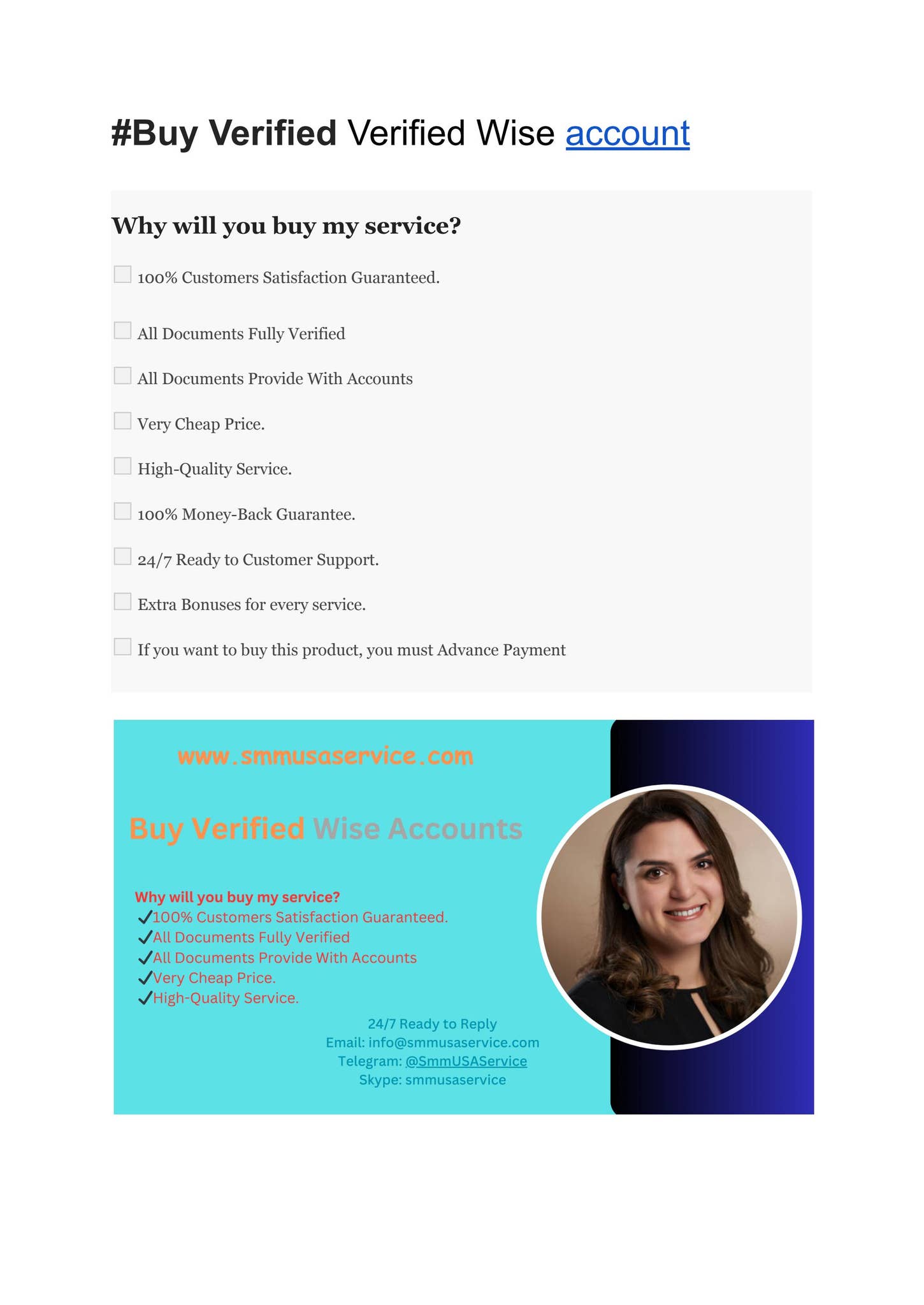 #Buy Verified Verified Wise account

Why will you buy my service?

100% Customers Satisfaction Guaranteed.

All Documents Fully Verified

All Documents Provide With Accounts

Very Cheap Price.

High-Quality Service.

100% Money-Back Guarantee.

24/7 Ready to Customer Support.

Extra Bonuses for every service.

If you want to buy this product, you must Advance Payment

www.smmusaservice.com

Buy Verified Wise Accounts

Why will you buy my service?
✓100% Customers Satisfaction Guaranteed.
✓All Documents Fully Verified
✓All Documents Provide With Accounts
✓Very Cheap Price.
✓High-Quality Service.

24/7 Ready to Reply
Email: info@smmusaservice.com
Telegram: @SmmUSAService
Skype: smmusaservice